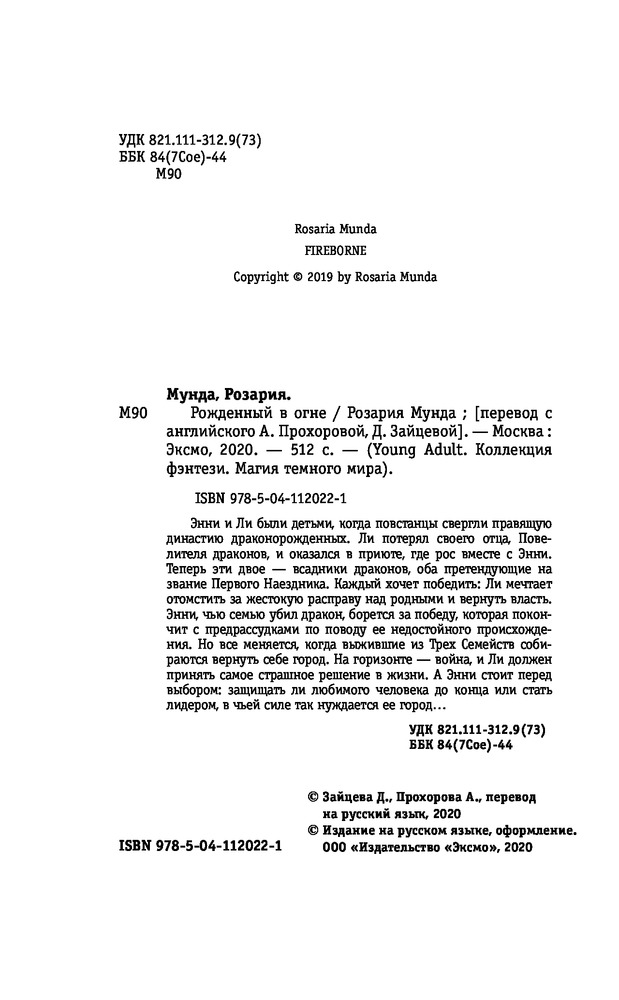 УДК 821.111-312.9(73)
ББК 84(7Сое)-44
М90

Rosaria Munda
FIREBORNE
Copyright © 2019 by Rosaria Munda

Мунда, Розария.

М90 Рожденный в огне / Розария Мунда ; [перевод с английского А. Прохоровой, Д. Зайцевой]. — Москва : Эксмо, 2020. — 512 с. — (Young Adult. Коллекция фэнтези. Магия темного мира).

ISBN 978-5-04-112022-1

Энни и Ли были детьми, когда повстанцы свергли правящую династию драконорожденных. Ли потерял своего отца, Повелителя драконов, и оказался в приюте, где рос вместе с Энни. Теперь эти двое — всадники драконов, оба претендующие на звание Первого Наездника. Каждый хочет победить: Ли мечтает отомстить за жестокую расправу над родными и вернуть власть. Энни, чью семью убил дракон, борется за победу, которая покончит с предрассудками по поводу ее недостойного происхождения. Но все меняется, когда выжившие из Трех Семейств собираются вернуть себе город. На горизонте — война, и Ли должен принять самое страшное решение в жизни. А Энни стоит перед выбором: защищать ли любимого человека до конца или стать лидером, в чьей силе так нуждается ее город...

УДК 821.111-312.9(73)
ББК 84(7Сое)-44

© Зайцева Д., Прохорова А., перевод на русский язык, 2020
© Издание на русском языке, оформление. ООО «Издательство «Эксмо», 2020

ISBN 978-5-04-112022-1